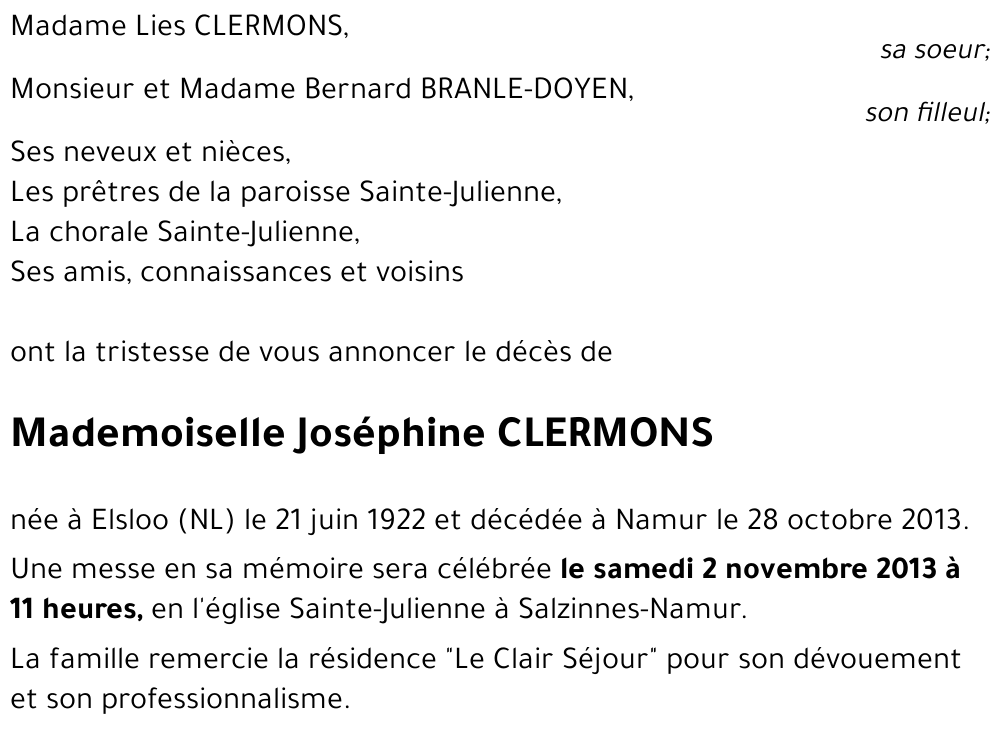 Madame Lies CLERMONS,
sa soeur;

Monsieur et Madame Bernard BRANLE-DOYEN,
son filleul;

Ses neveux et nièces,
Les prêtres de la paroisse Sainte-Julienne,
La chorale Sainte-Julienne,
Ses amis, connaissances et voisins

ont la tristesse de vous annoncer le décès de

Mademoiselle Joséphine CLERMONS

née à Elsloo (NL) le 21 juin 1922 et décédée à Namur le 28 octobre 2013.

Une messe en sa mémoire sera célébrée le samedi 2 novembre 2013 à 11 heures, en l'église Sainte-Julienne à Salzinnes-Namur.

La famille remercie la résidence "Le Clair Séjour" pour son dévouement et son professionnalisme.